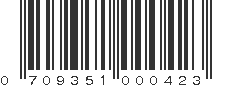 0 709351 000423